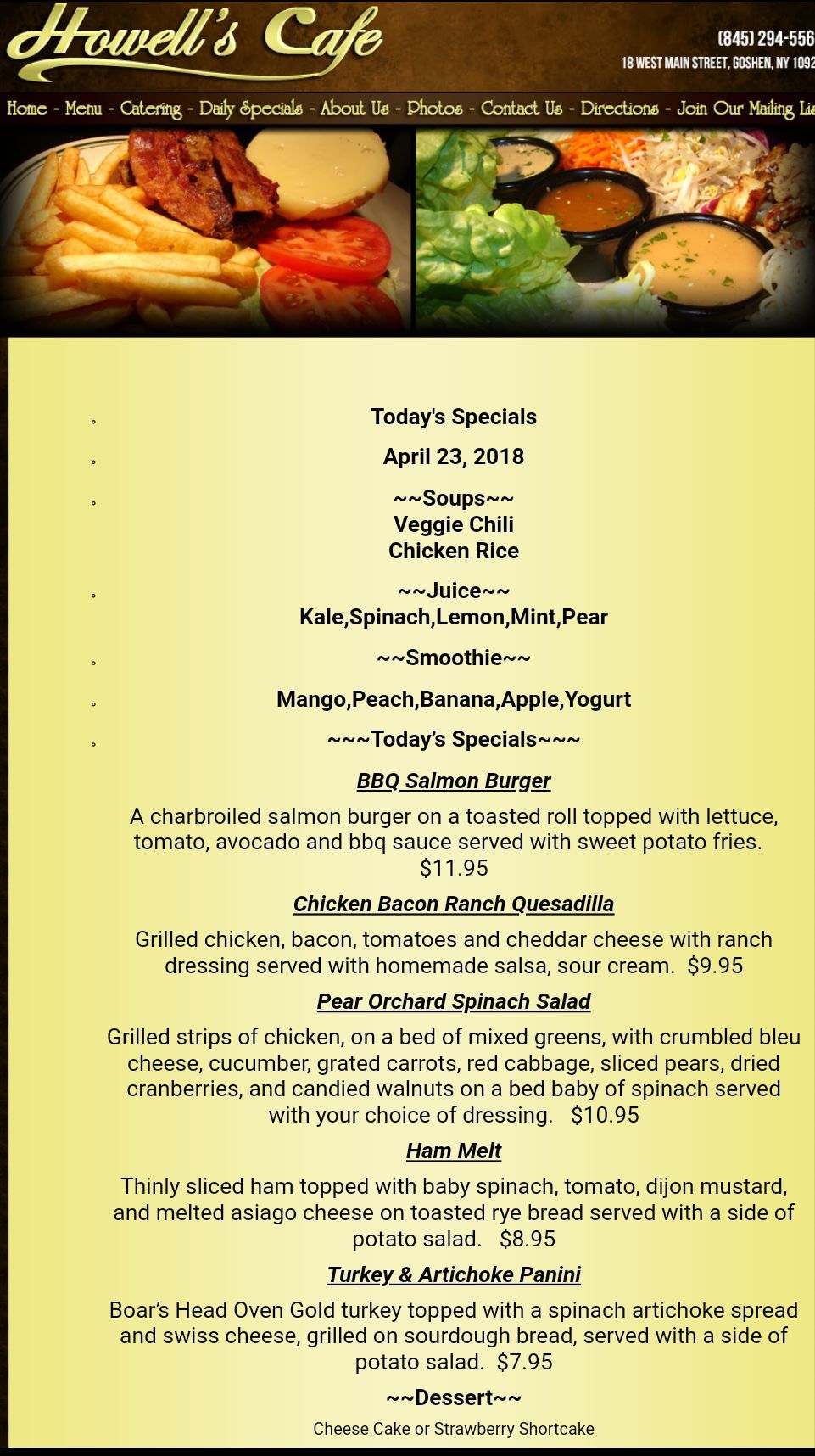 Howell's Cafe

(845) 294-556
18 WEST MAIN STREET, GOSHEN, NY 1092

Home - Menu - Catering - Daily Specials - About Us - Photos - Contact Us - Directions - Join Our Mailing Lis

Today's Specials

April 23, 2018

~~Soups~~
Veggie Chili
Chicken Rice

~~Juice~~
Kale,Spinach,Lemon,Mint,Pear

~~Smoothie~~

Mango,Peach,Banana,Apple,Yogurt

~~~Today's Specials~~~

BBQ Salmon Burger

A charbroiled salmon burger on a toasted roll topped with lettuce, tomato, avocado and bbq sauce served with sweet potato fries. $11.95

Chicken Bacon Ranch Quesadilla

Grilled chicken, bacon, tomatoes and cheddar cheese with ranch dressing served with homemade salsa, sour cream. $9.95

Pear Orchard Spinach Salad

Grilled strips of chicken, on a bed of mixed greens, with crumbled bleu cheese, cucumber, grated carrots, red cabbage, sliced pears, dried cranberries, and candied walnuts on a bed baby of spinach served with your choice of dressing. $10.95

Ham Melt

Thinly sliced ham topped with baby spinach, tomato, dijon mustard, and melted asiago cheese on toasted rye bread served with a side of potato salad. $8.95

Turkey & Artichoke Panini

Boar's Head Oven Gold turkey topped with a spinach artichoke spread and swiss cheese, grilled on sourdough bread, served with a side of potato salad. $7.95

~~Dessert~~

Cheese Cake or Strawberry Shortcake